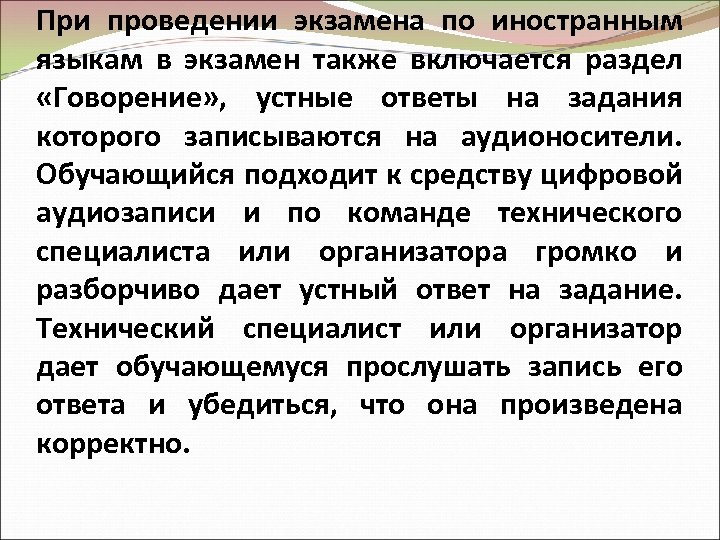 При проведении экзамена по иностранным языкам в экзамен также включается раздел «Говорение», устные ответы на задания которого записываются на аудионосители. Обучающийся подходит к средству цифровой аудиозаписи и по команде технического специалиста или организатора громко и разборчиво дает устный ответ на задание. Технический специалист или организатор дает обучающемуся прослушать запись его ответа и убедиться, что она произведена корректно.